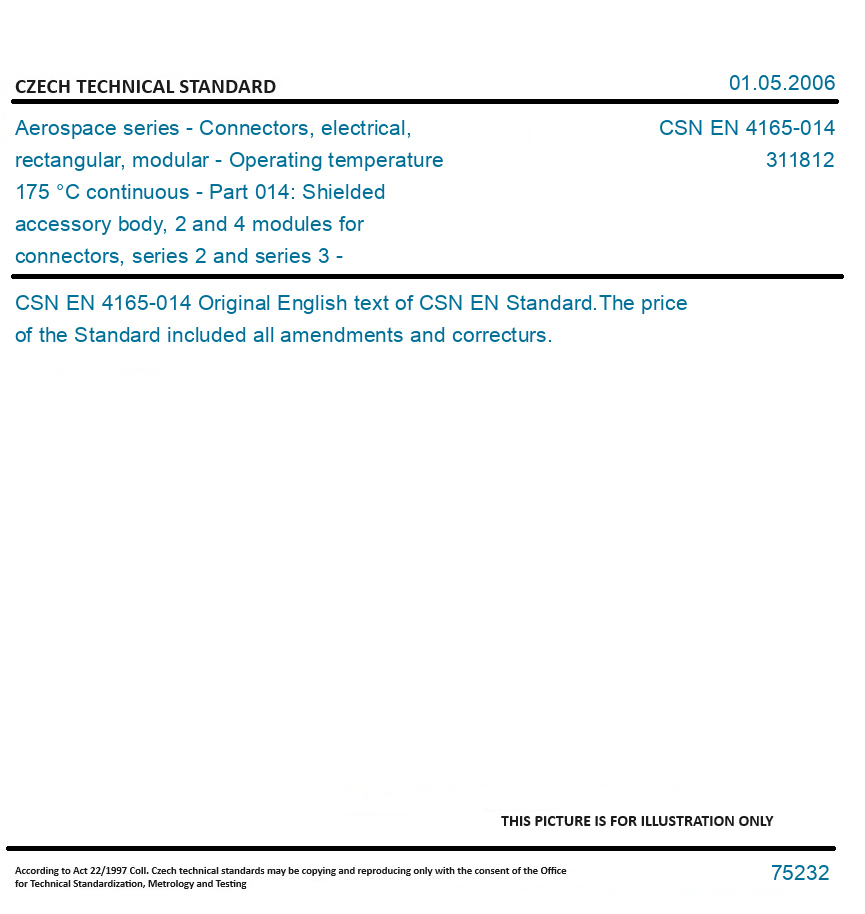 CZECH TECHNICAL STANDARD

01.05.2006

Aerospace series - Connectors, electrical, rectangular, modular - Operating temperature 175 °C continuous - Part 014: Shielded accessory body, 2 and 4 modules for connectors, series 2 and series 3 -

CSN EN 4165-014
311812

CSN EN 4165-014 Original English text of CSN EN Standard.The price of the Standard included all amendments and correcturs.

THIS PICTURE IS FOR ILLUSTRATION ONLY

According to Act 22/1997 Coll. Czech technical standards may be copying and reproducing only with the consent of the Office for Technical Standardization, Metrology and Testing

75232